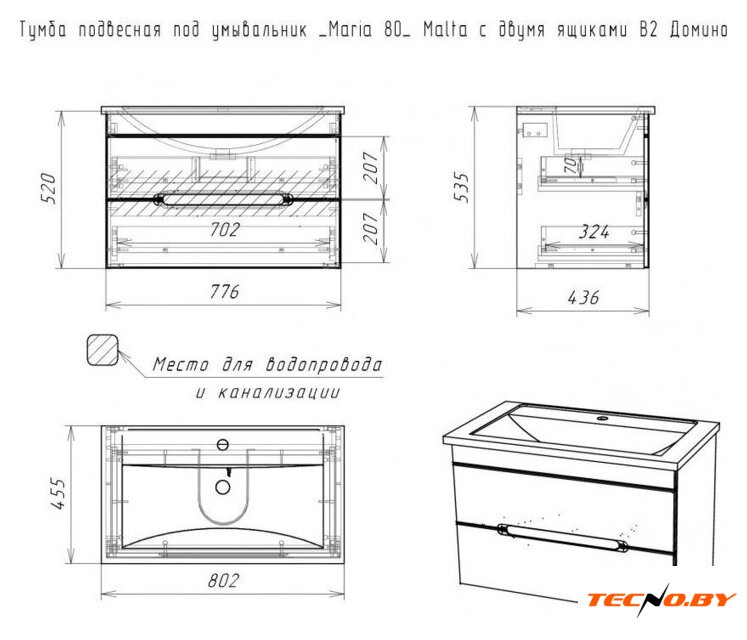 Тумба подвесная под умывальник _Maria 80_ Malta с двумя ящиками В2 Домино

520
207
207
702
776

535
70
324
436

Место для водопровода и канализации

455
802

TECNO.BY